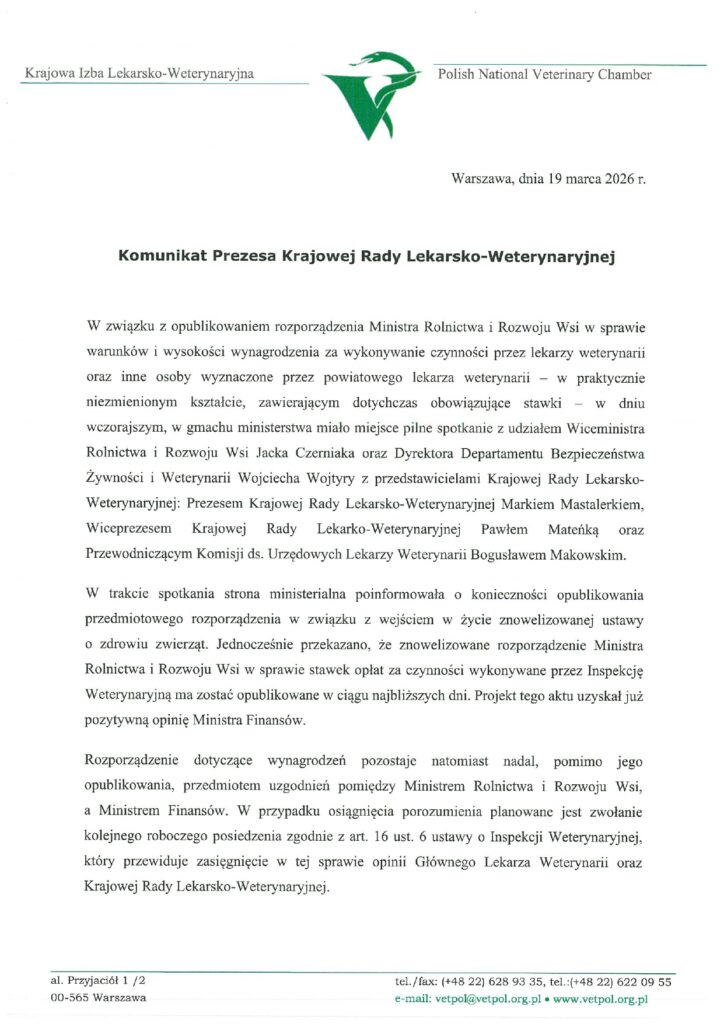 Krajowa Izba Lekarsko-Weterynaryjna

Polish National Veterinary Chamber

Warszawa, dnia 19 marca 2026 r.

Komunikat Prezesa Krajowej Rady Lekarsko-Weterynaryjnej

W związku z opublikowaniem rozporządzenia Ministra Rolnictwa i Rozwoju Wsi w sprawie warunków i wysokości wynagrodzenia za wykonywanie czynności przez lekarzy weterynarii oraz inne osoby wyznaczone przez powiatowego lekarza weterynarii – w praktycznie niezmienionym kształcie, zawierającym dotychczas obowiązujące stawki – w dniu wczorajszym, w gmachu ministerstwa miało miejsce pilne spotkanie z udziałem Wiceministra Rolnictwa i Rozwoju Wsi Jacka Czerniaka oraz Dyrektora Departamentu Bezpieczeństwa Żywności i Weterynarii Wojciecha Wojtyry z przedstawicielami Krajowej Rady Lekarsko-Weterynaryjnej: Prezesem Krajowej Rady Lekarsko-Weterynaryjnej Markiem Mastalerkiem, Wiceprezesem Krajowej Rady Lekarko-Weterynaryjnej Pawłem Mateńką oraz Przewodniczącym Komisji ds. Urzędowych Lekarzy Weterynarii Bogusławem Makowskim.

W trakcie spotkania strona ministerialna poinformowała o konieczności opublikowania przedmiotowego rozporządzenia w związku z wejściem w życie znowelizowanej ustawy o zdrowiu zwierząt. Jednocześnie przekazano, że znowelizowane rozporządzenie Ministra Rolnictwa i Rozwoju Wsi w sprawie stawek opłat za czynności wykonywane przez Inspekcję Weterynaryjną ma zostać opublikowane w ciągu najbliższych dni. Projekt tego aktu uzyskał już pozytywną opinię Ministra Finansów.

Rozporządzenie dotyczące wynagrodzeń pozostaje natomiast nadal, pomimo jego opublikowania, przedmiotem uzgodnień pomiędzy Ministrem Rolnictwa i Rozwoju Wsi, a Ministrem Finansów. W przypadku osiągnięcia porozumienia planowane jest zwołanie kolejnego roboczego posiedzenia zgodnie z art. 16 ust. 6 ustawy o Inspekcji Weterynaryjnej, który przewiduje zasięgnięcie w tej sprawie opinii Głównego Lekarza Weterynarii oraz Krajowej Rady Lekarsko-Weterynaryjnej.

al. Przyjaciół 1 /2
00-565 Warszawa

tel./fax: (+48 22) 628 93 35, tel.:(+48 22) 622 09 55
e-mail: vetpol@vetpol.org.pl • www.vetpol.org.pl